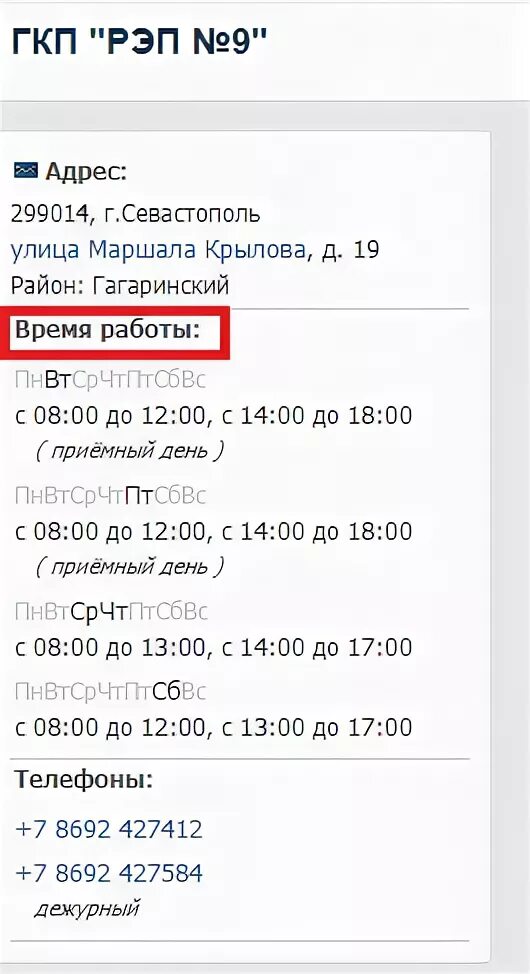 ГКП "РЭП №9"

Адрес:
299014, г.Севастополь
улица Маршала Крылова, д. 19
Район: Гагаринский

Время работы:

ПнВтСрЧтПтСбВс
с 08:00 до 12:00, с 14:00 до 18:00
( приёмный день )

ПнВтСрЧтПтСбВс
с 08:00 до 12:00, с 14:00 до 18:00
( приёмный день )

ПнВтСрЧтПтСбВс
с 08:00 до 13:00, с 14:00 до 17:00

ПнВтСрЧтПтСбВс
с 08:00 до 12:00, с 13:00 до 17:00

Телефоны:
+7 8692 427412
+7 8692 427584
дежурный